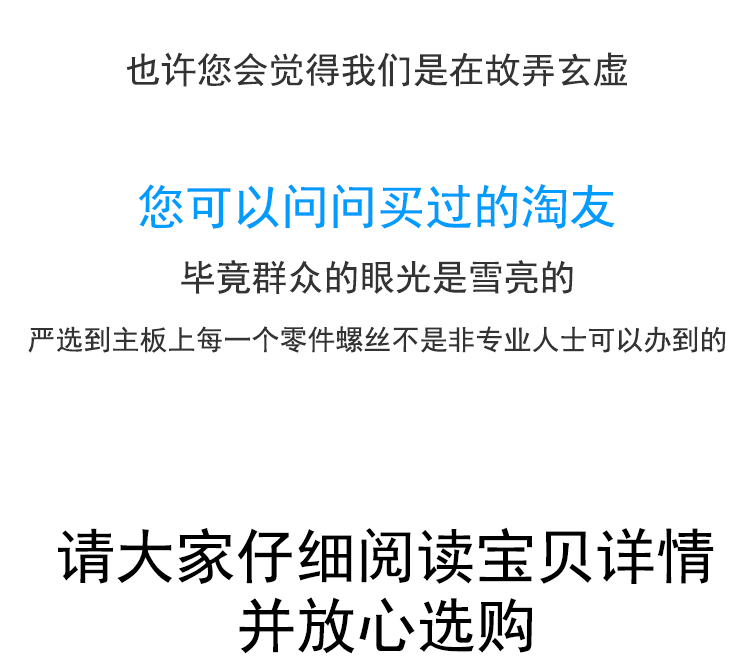 也许您会觉得我们是在故弄玄虚

您可以问问买过的淘友

毕竟群众的眼光是雪亮的

严选到主板上每一个零件螺丝不是非专业人士可以办到的

请大家仔细阅读宝贝详情
并放心选购